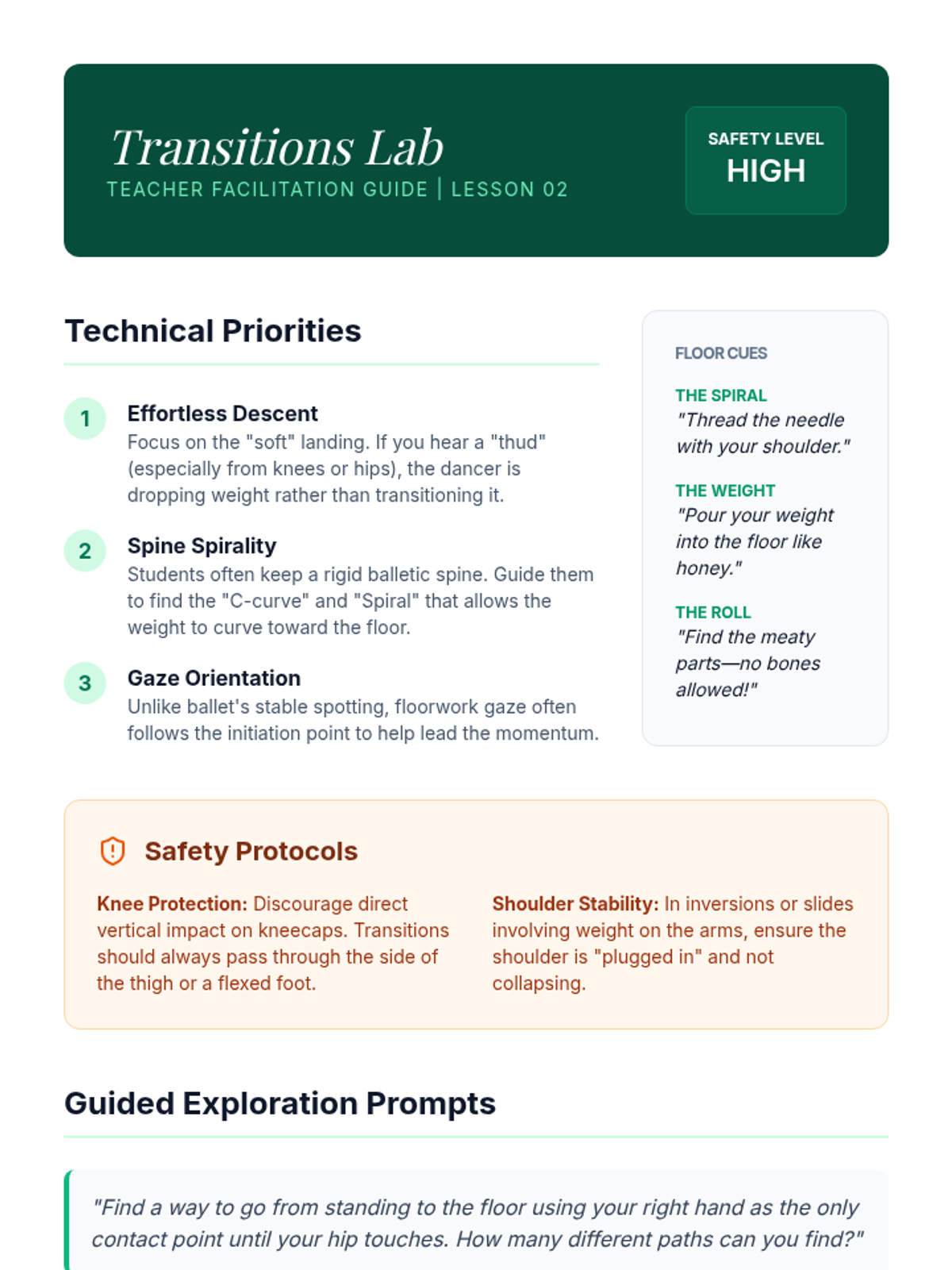 Transitions Lab
TEACHER FACILITATION GUIDE | LESSON 02

SAFETY LEVEL
HIGH

Technical Priorities

1 Effortless Descent
Focus on the "soft" landing. If you hear a "thud" (especially from knees or hips), the dancer is dropping weight rather than transitioning it.

2 Spine Spirality
Students often keep a rigid balletic spine. Guide them to find the "C-curve" and "Spiral" that allows the weight to curve toward the floor.

3 Gaze Orientation
Unlike ballet's stable spotting, floorwork gaze often follows the initiation point to help lead the momentum.

FLOOR CUES

THE SPIRAL
"Thread the needle with your shoulder."

THE WEIGHT
"Pour your weight into the floor like honey."

THE ROLL
"Find the meaty parts—no bones allowed!"

Safety Protocols

Knee Protection: Discourage direct vertical impact on kneecaps. Transitions should always pass through the side of the thigh or a flexed foot.

Shoulder Stability: In inversions or slides involving weight on the arms, ensure the shoulder is "plugged in" and not collapsing.

Guided Exploration Prompts

"Find a way to go from standing to the floor using your right hand as the only contact point until your hip touches. How many different paths can you find?"